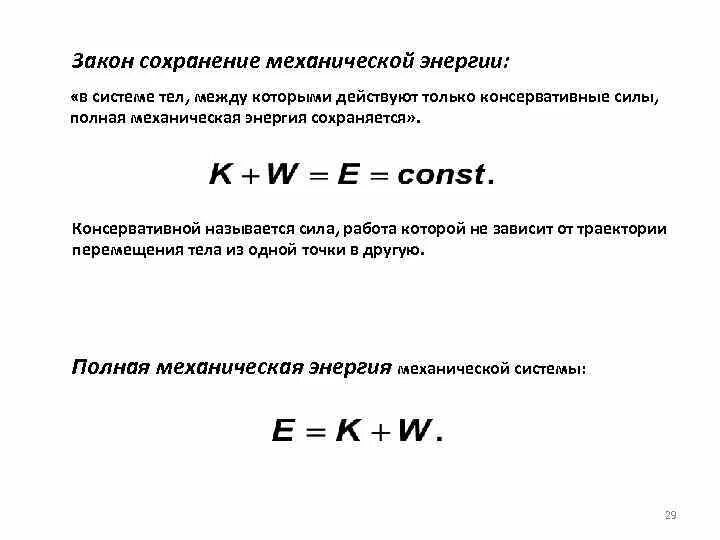 Закон сохранение механической энергии:

«в системе тел, между которыми действуют только консервативные силы, полная механическая энергия сохраняется».

$K + W = E = const.$

Консервативной называется сила, работа которой не зависит от траектории перемещения тела из одной точки в другую.

Полная механическая энергия механической системы:

$E = K + W.$

29